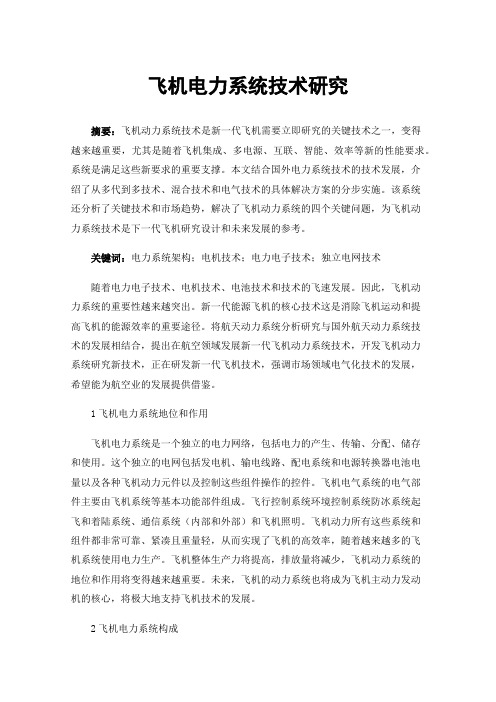 飞机电力系统技术研究

摘要：飞机动力系统技术是新一代飞机需要立即研究的关键技术之一，变得越来越重要，尤其是随着飞机集成、多电源、互联、智能、效率等新的性能要求。系统是满足这些新要求的重要支撑。本文结合国外电力系统技术的技术发展，介绍了从多代到多技术、混合技术和电气技术的具体解决方案的分步实施。该系统还分析了关键技术和市场趋势，解决了飞机动力系统的四个关键问题，为飞机动力系统技术是下一代飞机研究设计和未来发展的参考。

关键词：电力系统架构；电机技术；电力电子技术；独立电网技术

随着电力电子技术、电机技术、电池技术和技术的飞速发展。因此，飞机动力系统的重要性越来越突出。新一代能源飞机的核心技术这是消除飞机运动和提高飞机的能源效率的重要途径。将航天动力系统分析研究与国外航天动力系统技术的发展相结合，提出在航空领域发展新一代飞机动力系统技术，开发飞机动力系统研究新技术，正在研发新一代飞机技术，强调市场领域电气化技术的发展，希望能为航空业的发展提供借鉴。

1 飞机电力系统地位和作用

飞机电力系统是一个独立的电力网络，包括电力的产生、传输、分配、储存和使用。这个独立的电网包括发电机、输电线路、配电系统和电源转换器电池电量以及各种飞机动力元件以及控制这些组件操作的控件。飞机电气系统的电气部件主要由飞机系统等基本功能部件组成。飞行控制系统环境控制系统防冰系统起飞和着陆系统、通信系统（内部和外部）和飞机照明。飞机动力所有这些系统和组件都非常可靠、紧凑且重量轻，从而实现了飞机的高效率，随着越来越多的飞机系统使用电力生产。飞机整体生产力将提高，排放量将减少，飞机动力系统的地位和作用将变得越来越重要。未来，飞机的动力系统也将成为飞机主动力发动机的核心，将极大地支持飞机技术的发展。

2 飞机电力系统构成